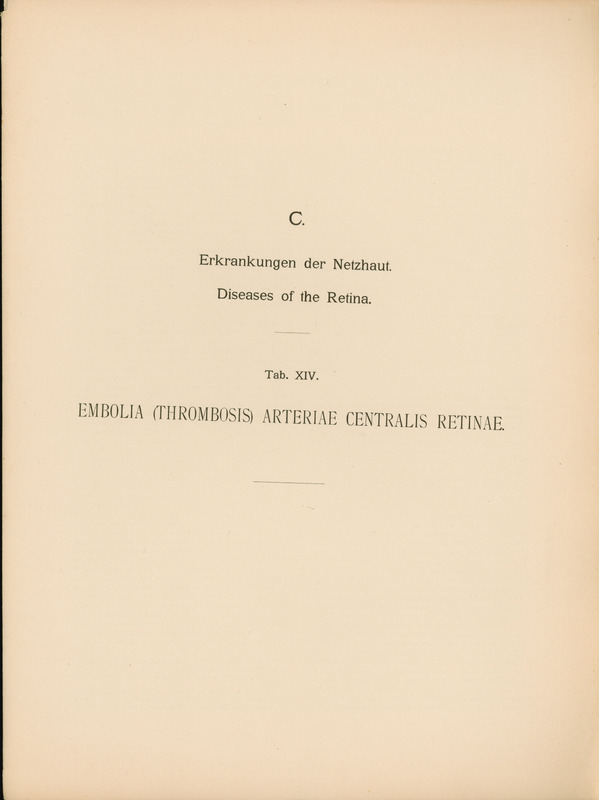 C.

Erkrankungen der Netzhaut.

Diseases of the Retina.

Tab. XIV.

EMBOLIA (THROMBOSIS) ARTERIAE CENTRALIS RETINAE.